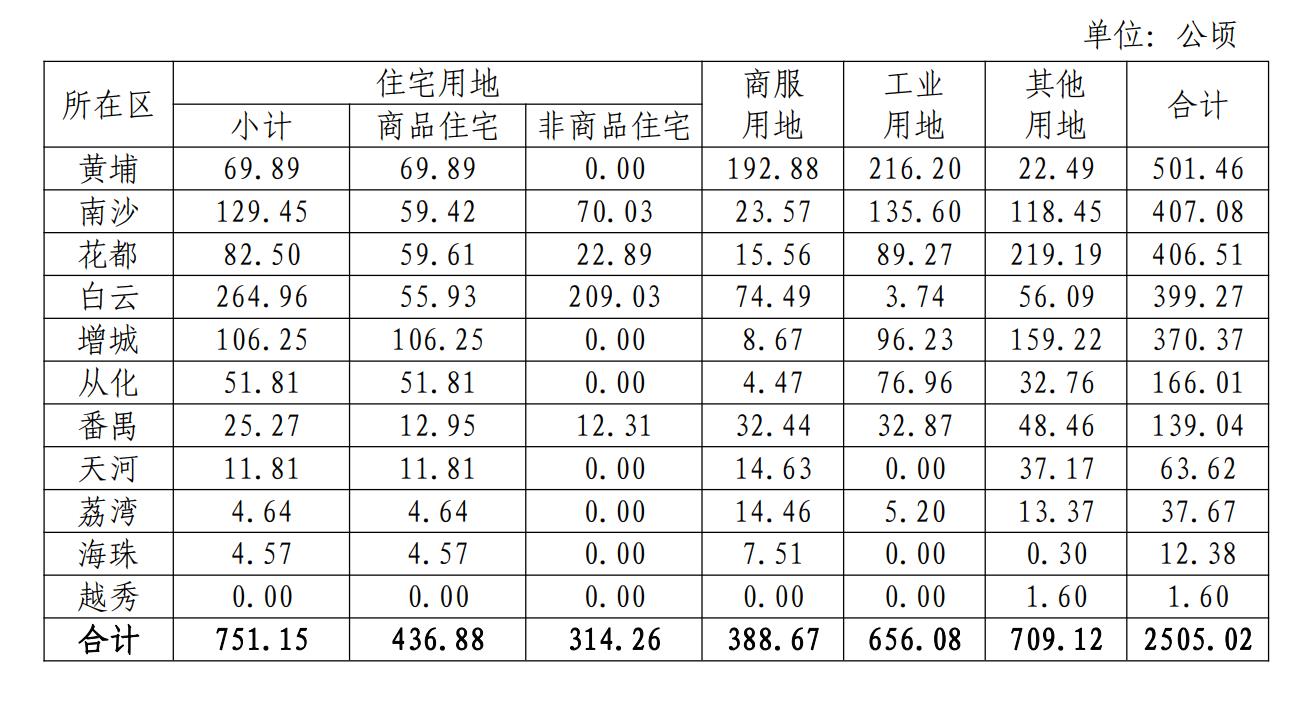 单位：公顷

| 所在区 | 住宅用地 |  |  | 商服用地 | 工业用地 | 其他用地 | 合计 |
|---|---|---|---|---|---|---|---|
|  | 小计 | 商品住宅 | 非商品住宅 |  |  |  |  |
| 黄埔 | 69.89 | 69.89 | 0.00 | 192.88 | 216.20 | 22.49 | 501.46 |
| 南沙 | 129.45 | 59.42 | 70.03 | 23.57 | 135.60 | 118.45 | 407.08 |
| 花都 | 82.50 | 59.61 | 22.89 | 15.56 | 89.27 | 219.19 | 406.51 |
| 白云 | 264.96 | 55.93 | 209.03 | 74.49 | 3.74 | 56.09 | 399.27 |
| 增城 | 106.25 | 106.25 | 0.00 | 8.67 | 96.23 | 159.22 | 370.37 |
| 从化 | 51.81 | 51.81 | 0.00 | 4.47 | 76.96 | 32.76 | 166.01 |
| 番禺 | 25.27 | 12.95 | 12.31 | 32.44 | 32.87 | 48.46 | 139.04 |
| 天河 | 11.81 | 11.81 | 0.00 | 14.63 | 0.00 | 37.17 | 63.62 |
| 荔湾 | 4.64 | 4.64 | 0.00 | 14.46 | 5.20 | 13.37 | 37.67 |
| 海珠 | 4.57 | 4.57 | 0.00 | 7.51 | 0.00 | 0.30 | 12.38 |
| 越秀 | 0.00 | 0.00 | 0.00 | 0.00 | 0.00 | 1.60 | 1.60 |
| 合计 | 751.15 | 436.88 | 314.26 | 388.67 | 656.08 | 709.12 | 2505.02 |